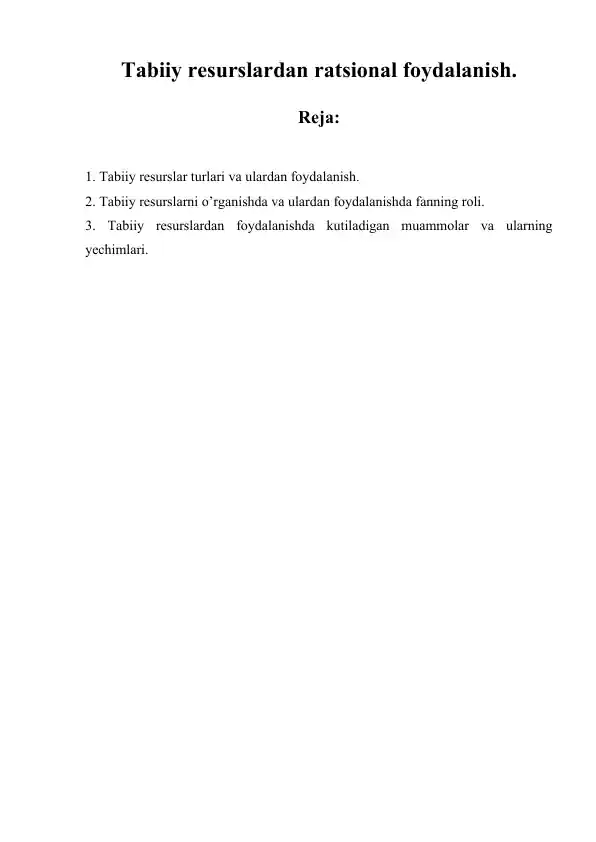 Tabiiy resurslardan ratsional foydalanish.

Reja:

1. Tabiiy resurslar turlari va ulardan foydalanish.
2. Tabiiy resurslarni o’rganishda va ulardan foydalanishda fanning roli.
3. Tabiiy resurslardan foydalanishda kutiladigan muammolar va ularning yechimlari.